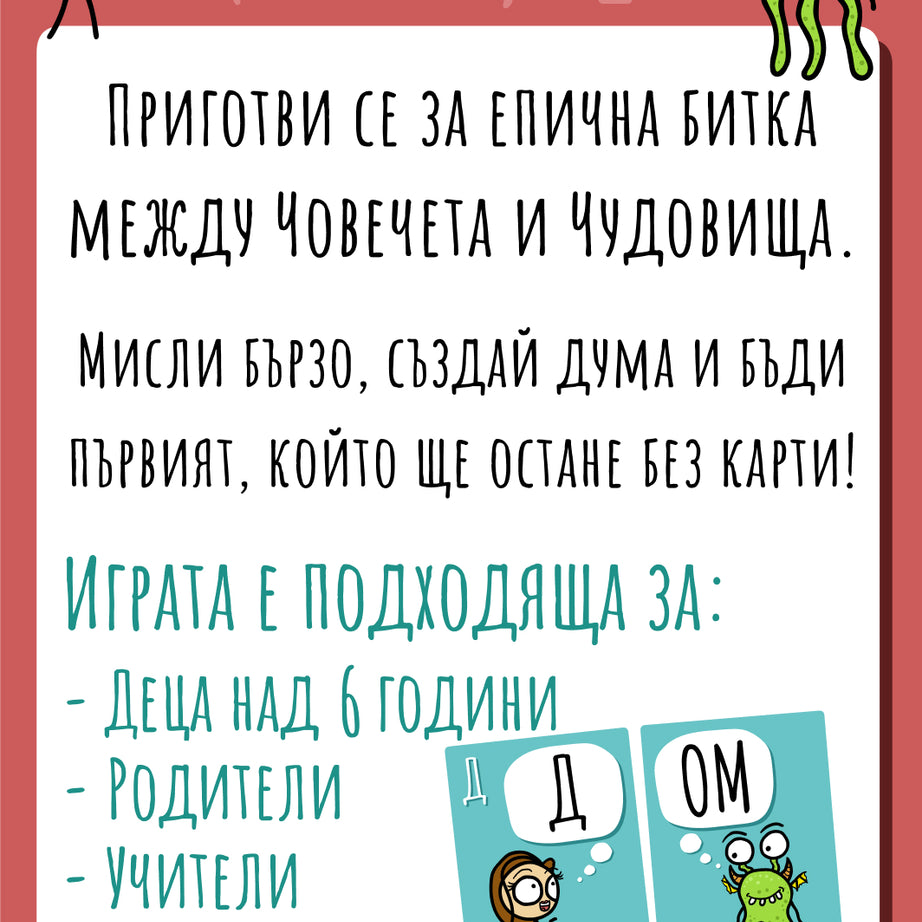 Приготви се за епична битка между Човечета и Чудовища.

Мисли бързо, създай дума и бъди първият, който ще остане без карти!

Играта е подходяща за:
- Деца над 6 години
- Родители
- Учители

Д
Д
ОМ